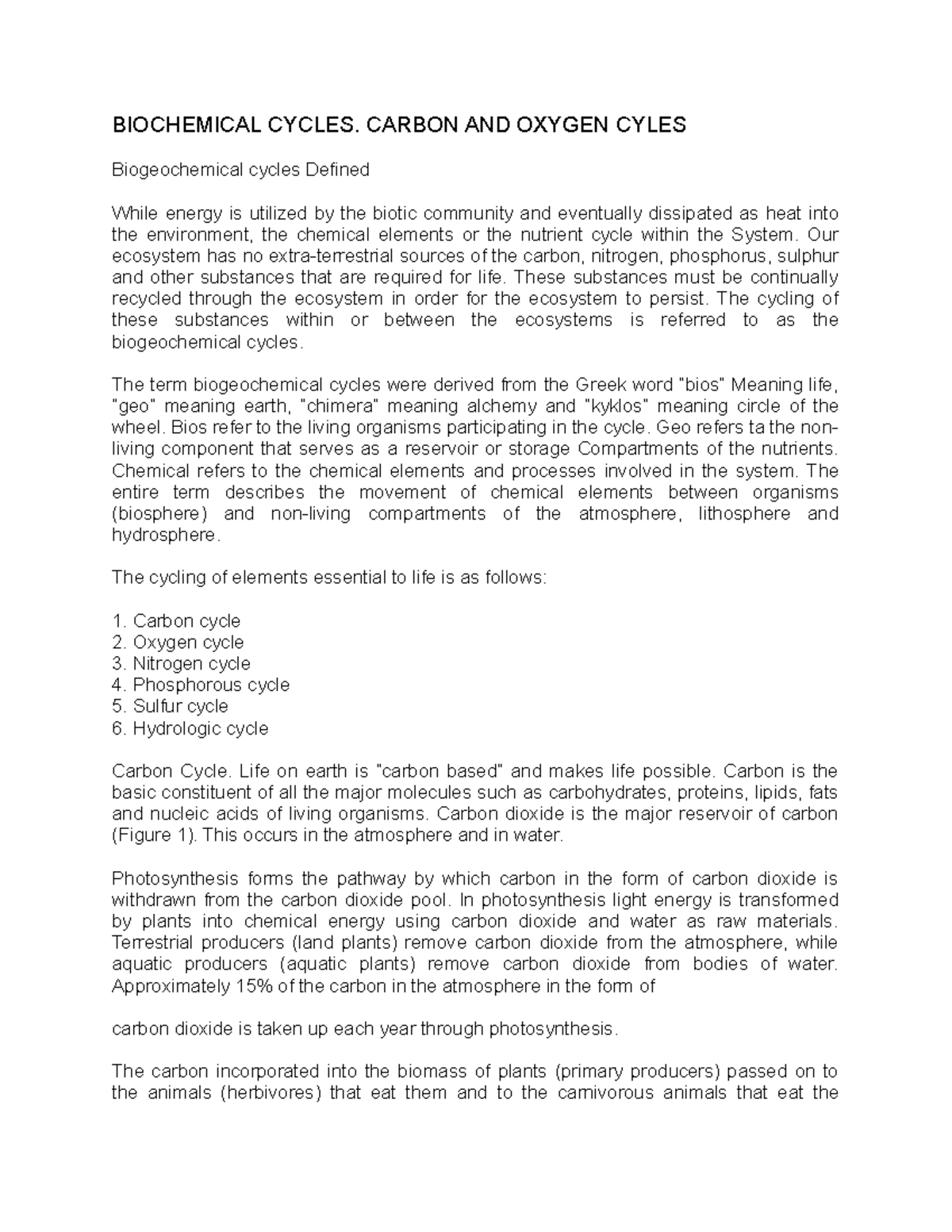 BIOCHEMICAL CYCLES. CARBON AND OXYGEN CYLES

Biogeochemical cycles Defined

While energy is utilized by the biotic community and eventually dissipated as heat into the environment, the chemical elements or the nutrient cycle within the System. Our ecosystem has no extra-terrestrial sources of the carbon, nitrogen, phosphorus, sulphur and other substances that are required for life. These substances must be continually recycled through the ecosystem in order for the ecosystem to persist. The cycling of these substances within or between the ecosystems is referred to as the biogeochemical cycles.

The term biogeochemical cycles were derived from the Greek word "bios" Meaning life, "geo" meaning earth, "chimera" meaning alchemy and "kyklos" meaning circle of the wheel. Bios refer to the living organisms participating in the cycle. Geo refers ta the non-living component that serves as a reservoir or storage Compartments of the nutrients. Chemical refers to the chemical elements and processes involved in the system. The entire term describes the movement of chemical elements between organisms (biosphere) and non-living compartments of the atmosphere, lithosphere and hydrosphere.

The cycling of elements essential to life is as follows:

1. Carbon cycle
2. Oxygen cycle
3. Nitrogen cycle
4. Phosphorous cycle
5. Sulfur cycle
6. Hydrologic cycle

Carbon Cycle. Life on earth is "carbon based" and makes life possible. Carbon is the basic constituent of all the major molecules such as carbohydrates, proteins, lipids, fats and nucleic acids of living organisms. Carbon dioxide is the major reservoir of carbon (Figure 1). This occurs in the atmosphere and in water.

Photosynthesis forms the pathway by which carbon in the form of carbon dioxide is withdrawn from the carbon dioxide pool. In photosynthesis light energy is transformed by plants into chemical energy using carbon dioxide and water as raw materials. Terrestrial producers (land plants) remove carbon dioxide from the atmosphere, while aquatic producers (aquatic plants) remove carbon dioxide from bodies of water. Approximately 15% of the carbon in the atmosphere in the form of

carbon dioxide is taken up each year through photosynthesis.

The carbon incorporated into the biomass of plants (primary producers) passed on to the animals (herbivores) that eat them and to the carnivorous animals that eat the